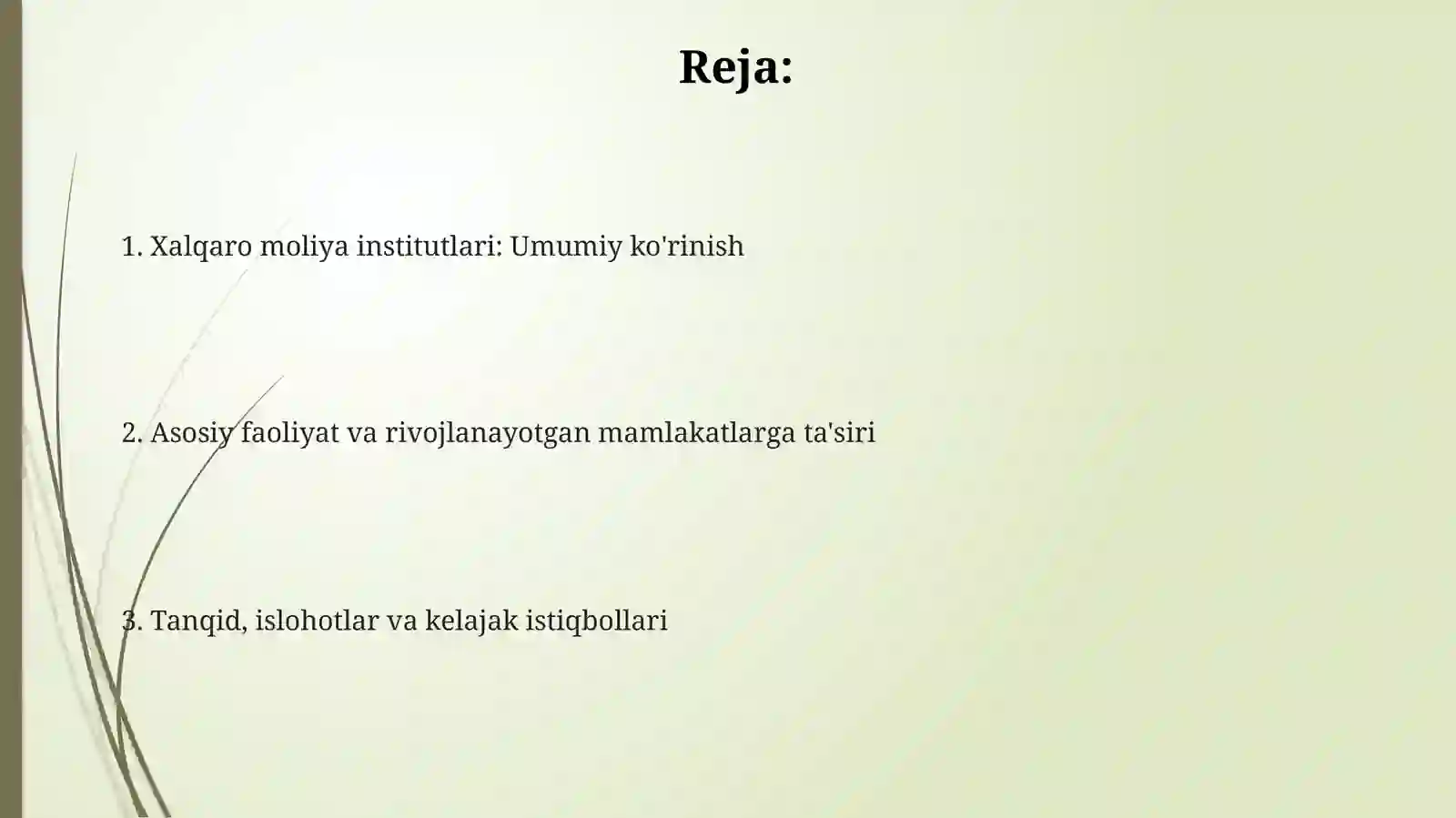 Reja:

1. Xalqaro moliya institutlari: Umumiy ko'rinish

2. Asosiy faoliyat va rivojlanayotgan mamlakatlarga ta'siri

3. Tanqid, islohotlar va kelajak istiqbollari